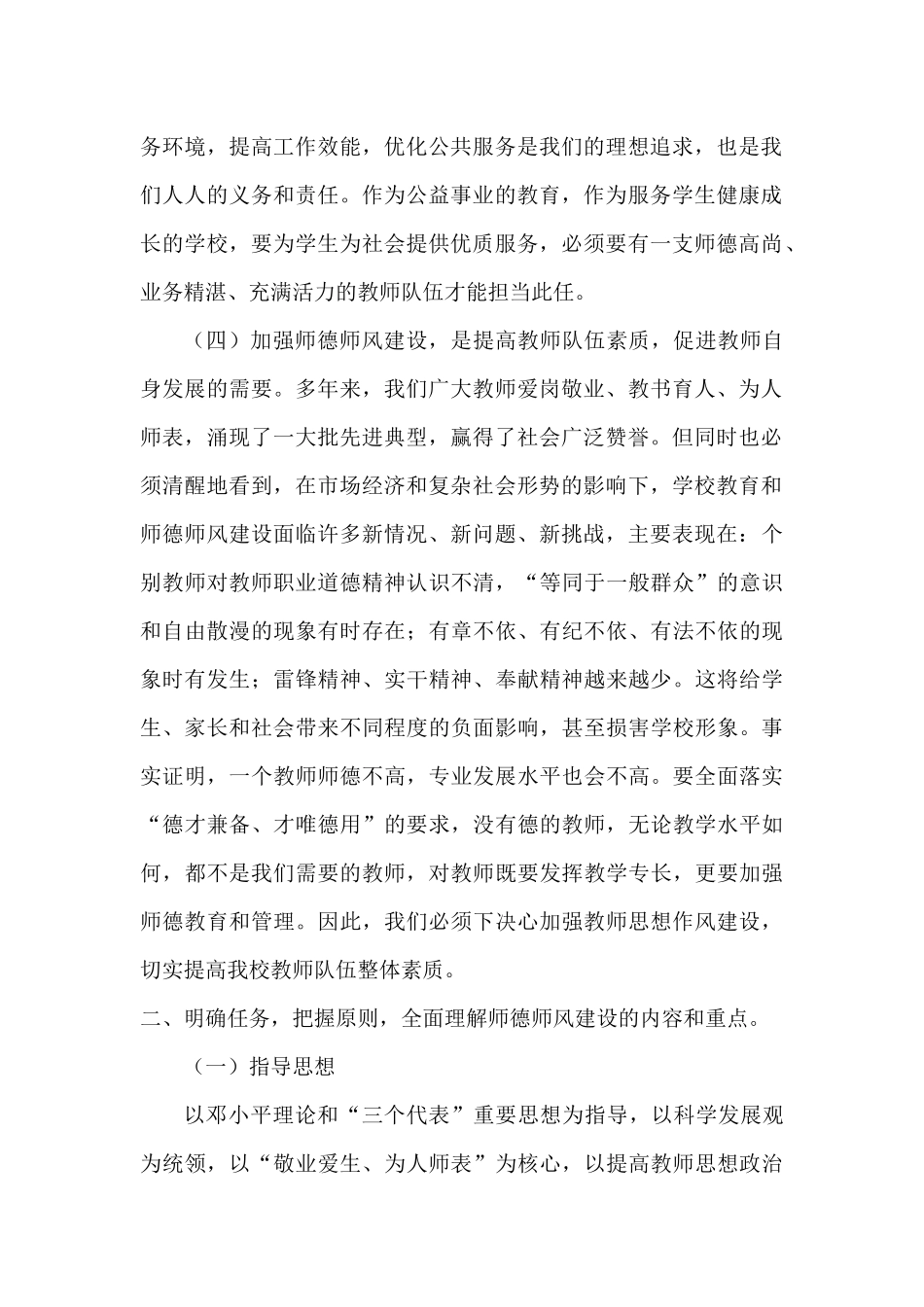 务环境，提高工作效能，优化公共服务是我们的理想追求，也是我们人人的义务和责任。作为公益事业的教育，作为服务学生健康成长的学校，要为学生为社会提供优质服务，必须要有一支师德高尚、业务精湛、充满活力的教师队伍才能担当此任。

（四）加强师德师风建设，是提高教师队伍素质，促进教师自身发展的需要。多年来，我们广大教师爱岗敬业、教书育人、为人师表，涌现了一大批先进典型，赢得了社会广泛赞誉。但同时也必须清醒地看到，在市场经济和复杂社会形势的影响下，学校教育和师德师风建设面临许多新情况、新问题、新挑战，主要表现在：个别教师对教师职业道德精神认识不清，“等同于一般群众”的意识和自由散漫的现象有时存在；有章不依、有纪不依、有法不依的现象时有发生；雷锋精神、实干精神、奉献精神越来越少。这将给学生、家长和社会带来不同程度的负面影响，甚至损害学校形象。事实证明，一个教师师德不高，专业发展水平也会不高。要全面落实“德才兼备、才唯德用”的要求，没有德的教师，无论教学水平如何，都不是我们需要的教师，对教师既要发挥教学专长，更要加强师德教育和管理。因此，我们必须下决心加强教师思想作风建设，切实提高我校教师队伍整体素质。

二、明确任务，把握原则，全面理解师德师风建设的内容和重点。

（一）指导思想

以邓小平理论和“三个代表”重要思想为指导，以科学发展观为统领，以“敬业爱生、为人师表”为核心，以提高教师思想政治